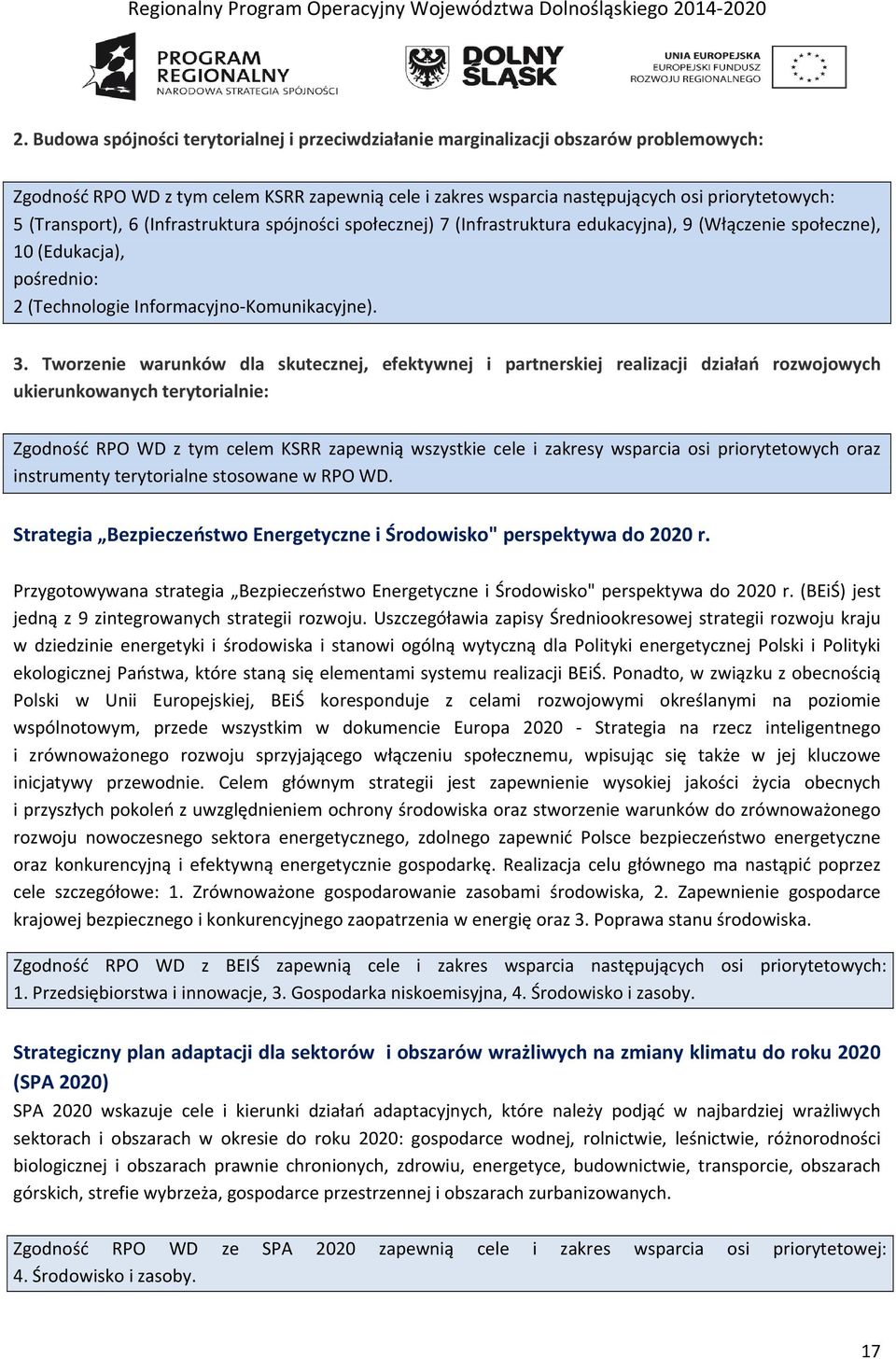 Regionalny Program Operacyjny Województwa Dolnośląskiego 2014-2020

PROGRAM REGIONALNY NARODOWA STRATEGIA SPÓJNOŚCI

DOLNY ŚLĄSK

UNIA EUROPEJSKA EUROPEJSKI FUNDUSZ ROZWOJU REGIONALNEGO

2. Budowa spójności terytorialnej i przeciwdziałanie marginalizacji obszarów problemowych:

Zgodność RPO WD z tym celem KSRR zapewnią cele i zakres wsparcia następujących osi priorytetowych: 5 (Transport), 6 (Infrastruktura spójności społecznej) 7 (Infrastruktura edukacyjna), 9 (Włączenie społeczne), 10 (Edukacja),
pośrednio:
2 (Technologie Informacyjno-Komunikacyjne).

3. Tworzenie warunków dla skutecznej, efektywnej i partnerskiej realizacji działań rozwojowych ukierunkowanych terytorialnie:

Zgodność RPO WD z tym celem KSRR zapewnią wszystkie cele i zakresy wsparcia osi priorytetowych oraz instrumenty terytorialne stosowane w RPO WD.

Strategia „Bezpieczeństwo Energetyczne i Środowisko" perspektywa do 2020 r.

Przygotowywana strategia „Bezpieczeństwo Energetyczne i Środowisko" perspektywa do 2020 r. (BEiŚ) jest jedną z 9 zintegrowanych strategii rozwoju. Uszczegóławia zapisy Średniookresowej strategii rozwoju kraju w dziedzinie energetyki i środowiska i stanowi ogólną wytyczną dla Polityki energetycznej Polski i Polityki ekologicznej Państwa, które staną się elementami systemu realizacji BEiŚ. Ponadto, w związku z obecnością Polski w Unii Europejskiej, BEiŚ koresponduje z celami rozwojowymi określanymi na poziomie wspólnotowym, przede wszystkim w dokumencie Europa 2020 - Strategia na rzecz inteligentnego i zrównoważonego rozwoju sprzyjającego włączeniu społecznemu, wpisując się także w jej kluczowe inicjatywy przewodnie. Celem głównym strategii jest zapewnienie wysokiej jakości życia obecnych i przyszłych pokoleń z uwzględnieniem ochrony środowiska oraz stworzenie warunków do zrównoważonego rozwoju nowoczesnego sektora energetycznego, zdolnego zapewnić Polsce bezpieczeństwo energetyczne oraz konkurencyjną i efektywną energetycznie gospodarkę. Realizacja celu głównego ma nastąpić poprzez cele szczegółowe: 1. Zrównoważone gospodarowanie zasobami środowiska, 2. Zapewnienie gospodarce krajowej bezpiecznego i konkurencyjnego zaopatrzenia w energię oraz 3. Poprawa stanu środowiska.

Zgodność RPO WD z BEIŚ zapewnią cele i zakres wsparcia następujących osi priorytetowych: 1. Przedsiębiorstwa i innowacje, 3. Gospodarka niskoemisyjna, 4. Środowisko i zasoby.

Strategiczny plan adaptacji dla sektorów i obszarów wrażliwych na zmiany klimatu do roku 2020 (SPA 2020)

SPA 2020 wskazuje cele i kierunki działań adaptacyjnych, które należy podjąć w najbardziej wrażliwych sektorach i obszarach w okresie do roku 2020: gospodarce wodnej, rolnictwie, leśnictwie, różnorodności biologicznej i obszarach prawnie chronionych, zdrowiu, energetyce, budownictwie, transporcie, obszarach górskich, strefie wybrzeża, gospodarce przestrzennej i obszarach zurbanizowanych.

Zgodność RPO WD ze SPA 2020 zapewnią cele i zakres wsparcia osi priorytetowej: 4. Środowisko i zasoby.

17